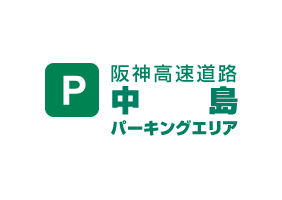 P

阪神高速道路
中　島
パーキングエリア